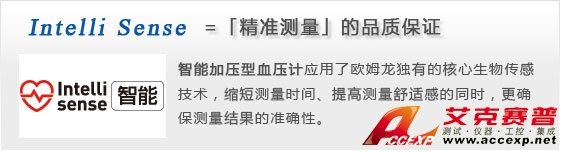 Intelli Sense =「精准测量」的品质保证

Intelli sense 智能

智能加压型血压计应用了欧姆龙独有的核心生物传感技术，缩短测量时间、提高测量舒适感的同时，更确保测量结果的准确性。

ACCEXP 艾克赛普 测试·仪器·工控·集成 www.accexp.net